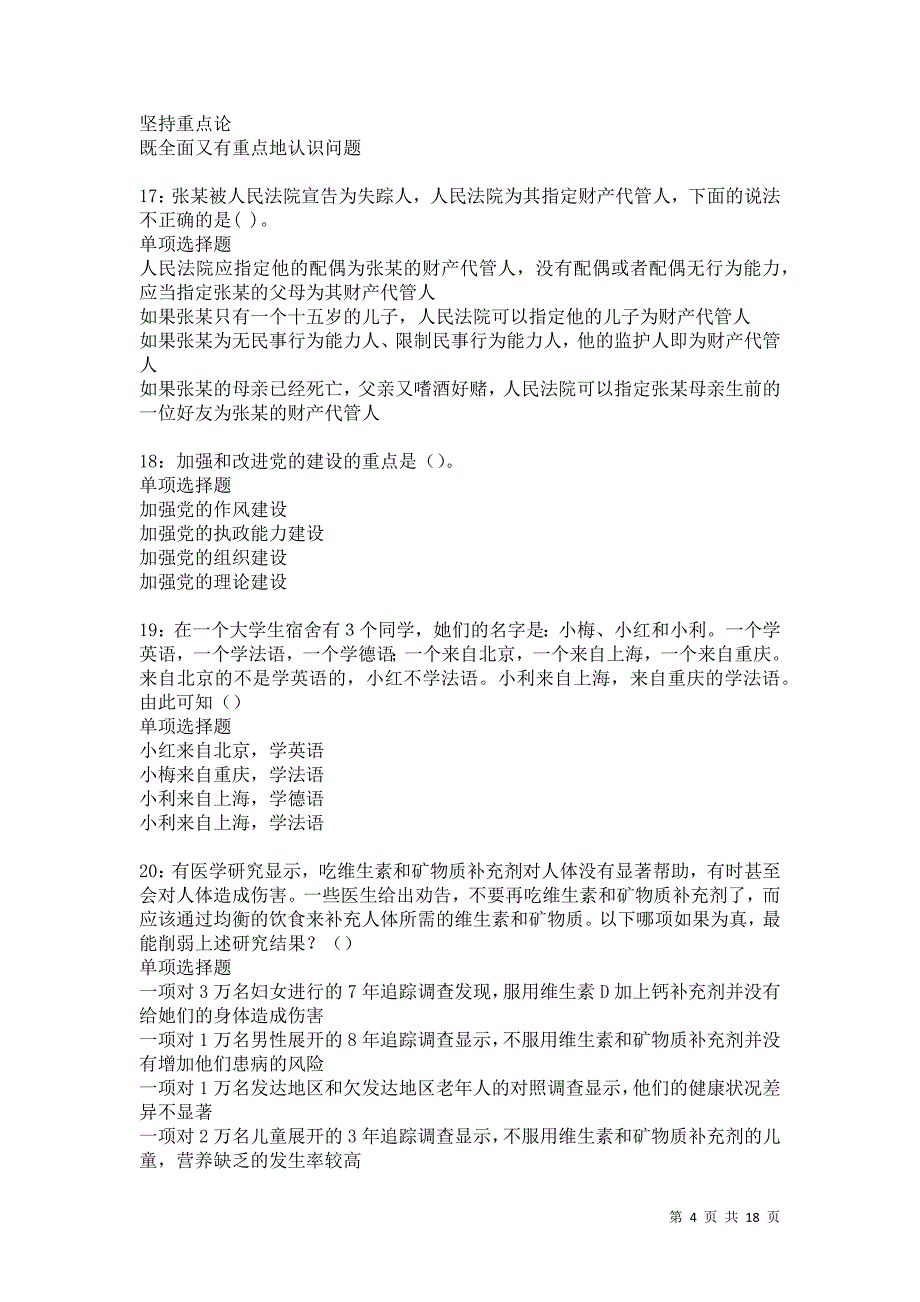 坚持重点论
既全面又有重点地认识问题

17：张某被人民法院宣告为失踪人，人民法院为其指定财产代管人，下面的说法不正确的是( )。
单项选择题
人民法院应指定他的配偶为张某的财产代管人，没有配偶或者配偶无行为能力，应当指定张某的父母为其财产代管人
如果张某只有一个十五岁的儿子，人民法院可以指定他的儿子为财产代管人
如果张某为无民事行为能力人、限制民事行为能力人，他的监护人即为财产代管人
如果张某的母亲已经死亡，父亲又嗜酒好赌，人民法院可以指定张某母亲生前的一位好友为张某的财产代管人

18：加强和改进党的建设的重点是（）。
单项选择题
加强党的作风建设
加强党的执政能力建设
加强党的组织建设
加强党的理论建设

19：在一个大学生宿舍有3个同学，她们的名字是：小梅、小红和小利。一个学英语，一个学法语，一个学德语；一个来自北京，一个来自上海，一个来自重庆。来自北京的不是学英语的，小红不学法语。小利来自上海，来自重庆的学法语。由此可知（）
单项选择题
小红来自北京，学英语
小梅来自重庆，学法语
小利来自上海，学德语
小利来自上海，学法语

20：有医学研究显示，吃维生素和矿物质补充剂对人体没有显著帮助，有时甚至会对人体造成伤害。一些医生给出劝告，不要再吃维生素和矿物质补充剂了，而应该通过均衡的饮食来补充人体所需的维生素和矿物质。以下哪项如果为真，最能削弱上述研究结果？（）
单项选择题
一项对3万名妇女进行的7年追踪调查发现，服用维生素D加上钙补充剂并没有给她们的身体造成伤害
一项对1万名男性展开的8年追踪调查显示，不服用维生素和矿物质补充剂并没有增加他们患病的风险
一项对1万名发达地区和欠发达地区老年人的对照调查显示，他们的健康状况差异不显著
一项对2万名儿童展开的3年追踪调查显示，不服用维生素和矿物质补充剂的儿童，营养缺乏的发生率较高

第 4 页 共 18 页